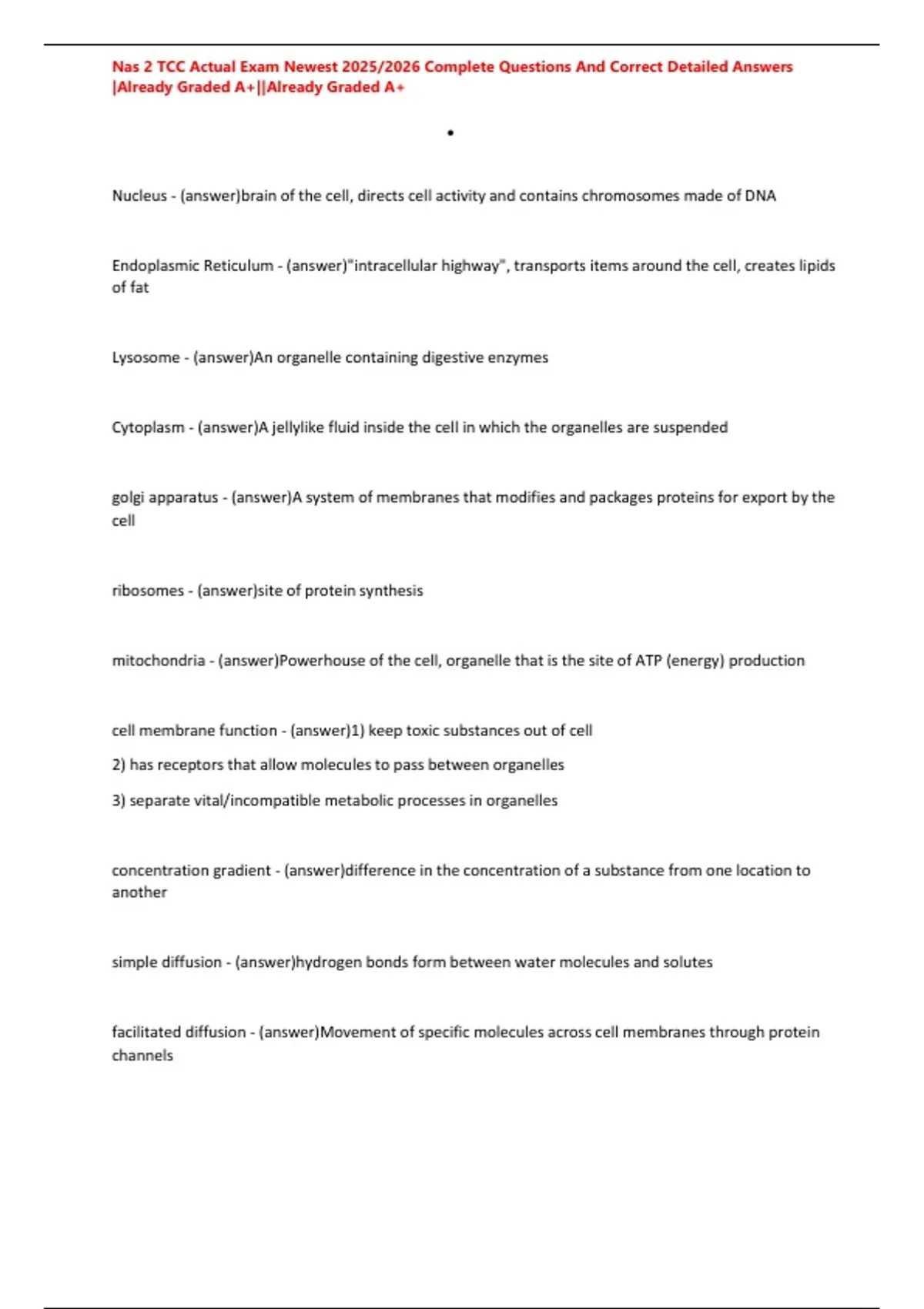 Nas 2 TCC Actual Exam Newest 2025/2026 Complete Questions And Correct Detailed Answers |Already Graded A+||Already Graded A+

•

Nucleus - (answer)brain of the cell, directs cell activity and contains chromosomes made of DNA

Endoplasmic Reticulum - (answer)"intracellular highway", transports items around the cell, creates lipids of fat

Lysosome - (answer)An organelle containing digestive enzymes

Cytoplasm - (answer)A jellylike fluid inside the cell in which the organelles are suspended

golgi apparatus - (answer)A system of membranes that modifies and packages proteins for export by the cell

ribosomes - (answer)site of protein synthesis

mitochondria - (answer)Powerhouse of the cell, organelle that is the site of ATP (energy) production

cell membrane function - (answer)1) keep toxic substances out of cell

2) has receptors that allow molecules to pass between organelles

3) separate vital/incompatible metabolic processes in organelles

concentration gradient - (answer)difference in the concentration of a substance from one location to another

simple diffusion - (answer)hydrogen bonds form between water molecules and solutes

facilitated diffusion - (answer)Movement of specific molecules across cell membranes through protein channels